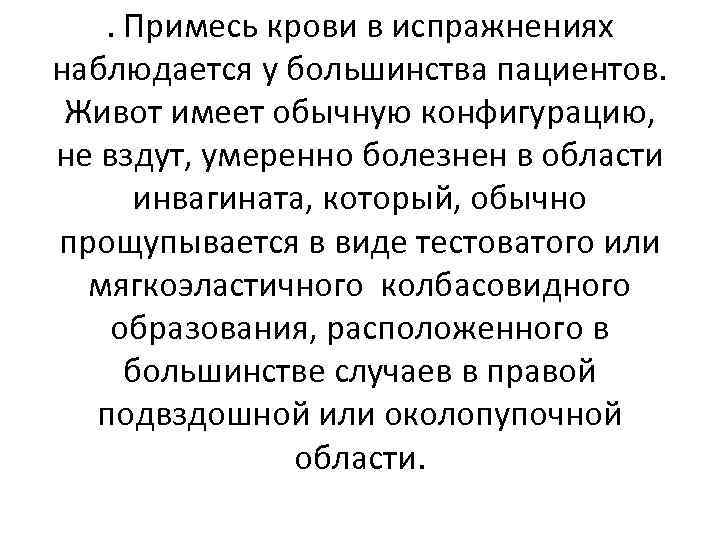 . Примесь крови в испражнениях наблюдается у большинства пациентов. Живот имеет обычную конфигурацию, не вздут, умеренно болезнен в области инвагината, который, обычно прощупывается в виде тестоватого или мягкоэластичного колбасовидного образования, расположенного в большинстве случаев в правой подвздошной или околопупочной области.